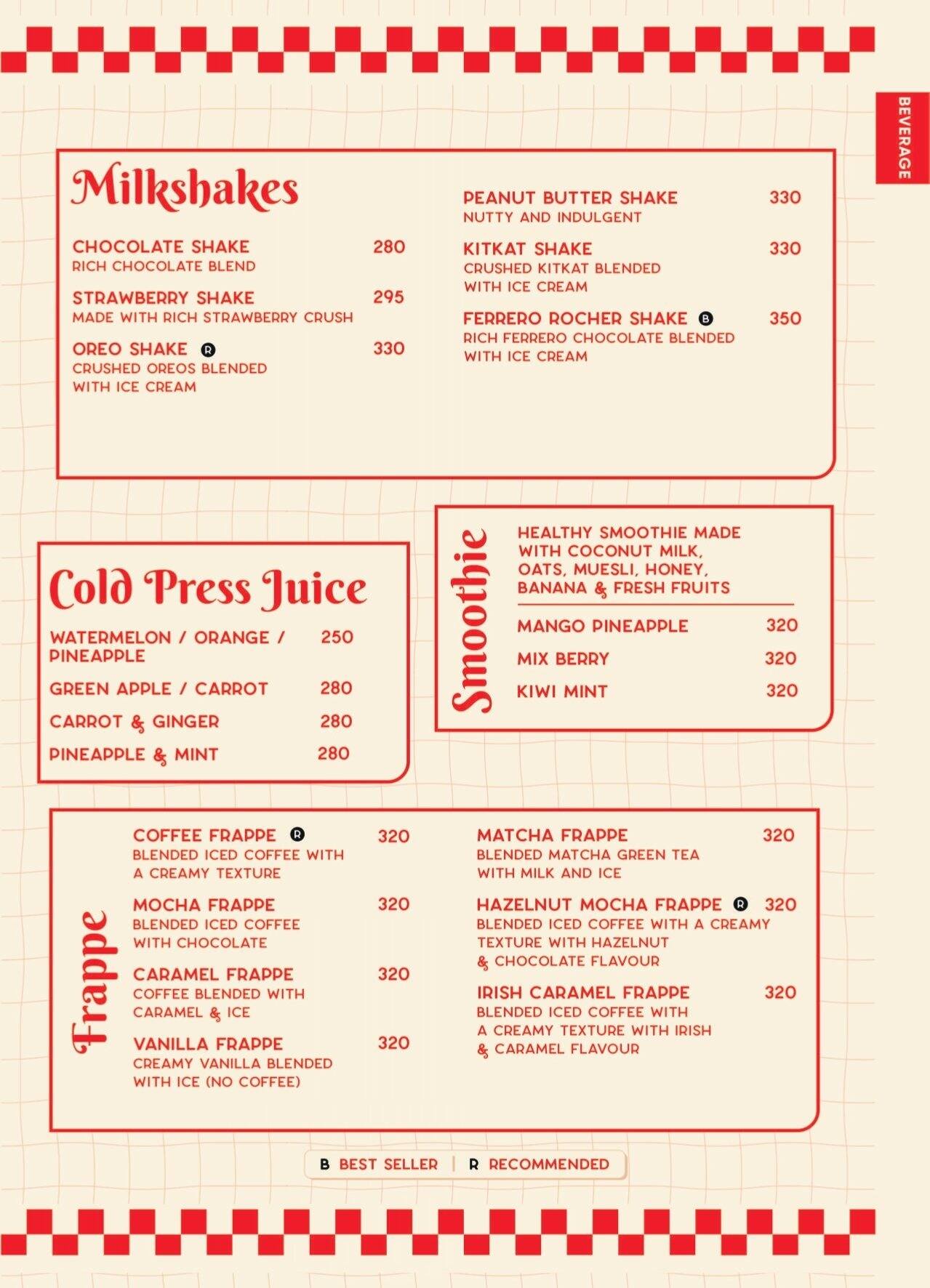 BEVERAGE

Milkshakes

CHOCOLATE SHAKE 280
RICH CHOCOLATE BLEND

STRAWBERRY SHAKE 295
MADE WITH RICH STRAWBERRY CRUSH

OREO SHAKE R 330
CRUSHED OREOS BLENDED WITH ICE CREAM

PEANUT BUTTER SHAKE 330
NUTTY AND INDULGENT

KITKAT SHAKE 330
CRUSHED KITKAT BLENDED WITH ICE CREAM

FERRERO ROCHER SHAKE B 350
RICH FERRERO CHOCOLATE BLENDED WITH ICE CREAM

Cold Press Juice

WATERMELON / ORANGE / PINEAPPLE 250

GREEN APPLE / CARROT 280

CARROT & GINGER 280

PINEAPPLE & MINT 280

Smoothie

HEALTHY SMOOTHIE MADE WITH COCONUT MILK, OATS, MUESLI, HONEY, BANANA & FRESH FRUITS

MANGO PINEAPPLE 320

MIX BERRY 320

KIWI MINT 320

Frappe

COFFEE FRAPPE R 320
BLENDED ICED COFFEE WITH A CREAMY TEXTURE

MOCHA FRAPPE 320
BLENDED ICED COFFEE WITH CHOCOLATE

CARAMEL FRAPPE 320
COFFEE BLENDED WITH CARAMEL & ICE

VANILLA FRAPPE 320
CREAMY VANILLA BLENDED WITH ICE (NO COFFEE)

MATCHA FRAPPE 320
BLENDED MATCHA GREEN TEA WITH MILK AND ICE

HAZELNUT MOCHA FRAPPE R 320
BLENDED ICED COFFEE WITH A CREAMY TEXTURE WITH HAZELNUT & CHOCOLATE FLAVOUR

IRISH CARAMEL FRAPPE 320
BLENDED ICED COFFEE WITH A CREAMY TEXTURE WITH IRISH & CARAMEL FLAVOUR

B BEST SELLER | R RECOMMENDED